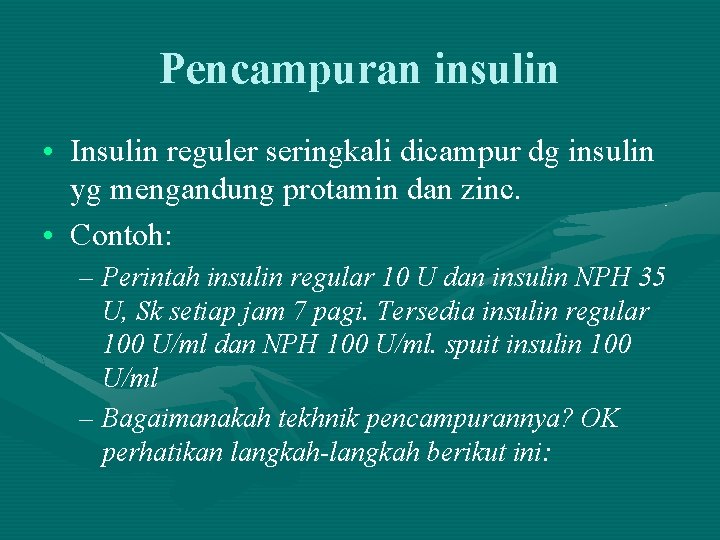 Pencampuran insulin

• Insulin reguler seringkali dicampur dg insulin yg mengandung protamin dan zinc.

• Contoh:

– Perintah insulin regular 10 U dan insulin NPH 35 U, Sk setiap jam 7 pagi. Tersedia insulin regular 100 U/ml dan NPH 100 U/ml. spuit insulin 100 U/ml

– Bagaimanakah tekhnik pencampurannya? OK perhatikan langkah-langkah berikut ini: